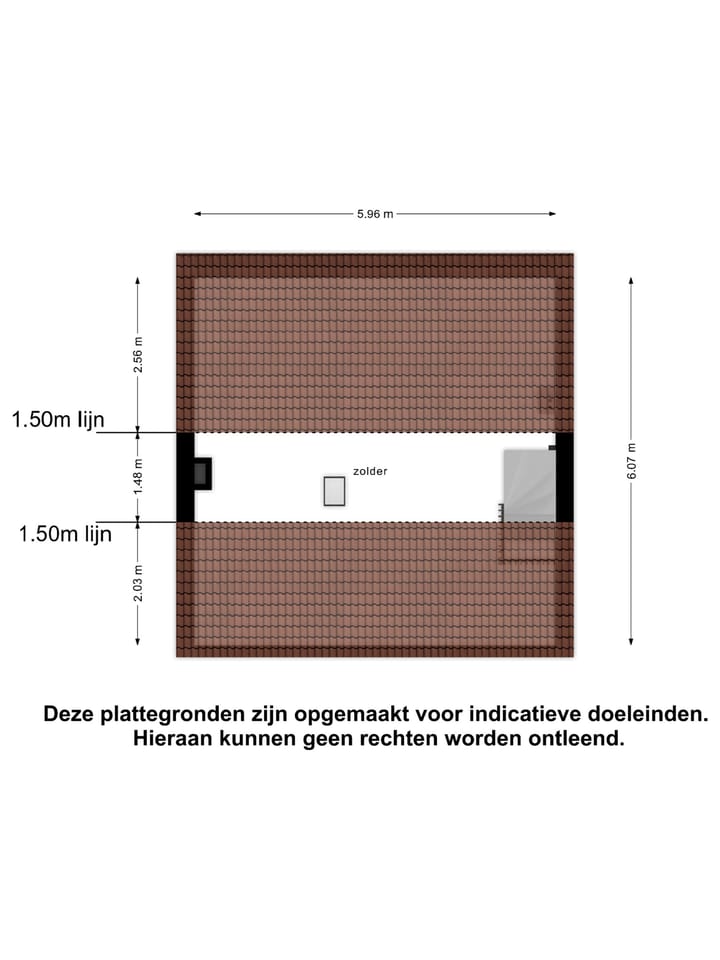 5.96 m

2.56 m

1.50m lijn

1.48 m

zolder

6.07 m

1.50m lijn

2.03 m

Deze plattegronden zijn opgemaakt voor indicatieve doeleinden.
Hieraan kunnen geen rechten worden ontleend.